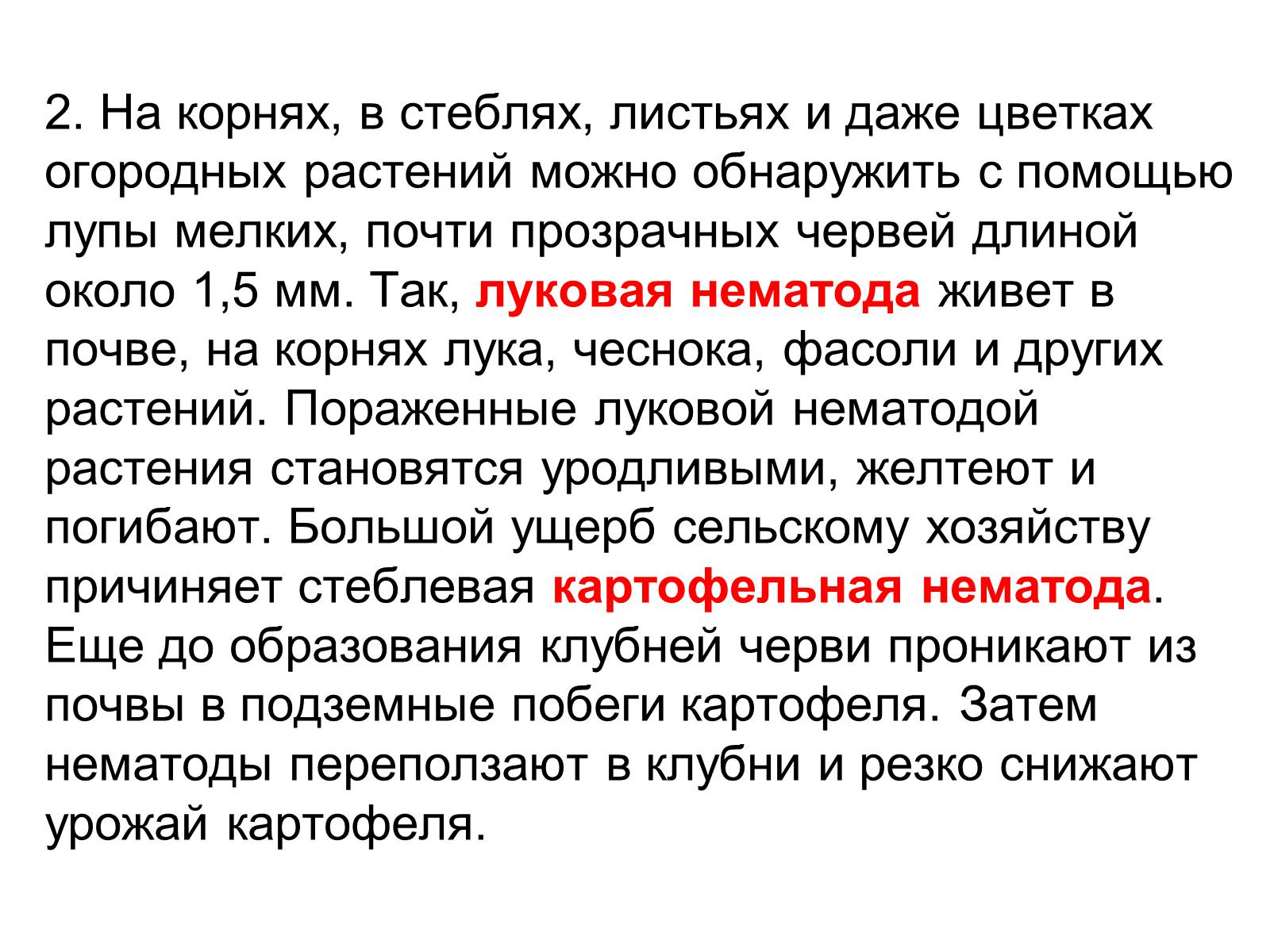 2. На корнях, в стеблях, листьях и даже цветках огородных растений можно обнаружить с помощью лупы мелких, почти прозрачных червей длиной около 1,5 мм. Так, луковая нематода живет в почве, на корнях лука, чеснока, фасоли и других растений. Пораженные луковой нематодой растения становятся уродливыми, желтеют и погибают. Большой ущерб сельскому хозяйству причиняет стеблевая картофельная нематода. Еще до образования клубней черви проникают из почвы в подземные побеги картофеля. Затем нематоды переползают в клубни и резко снижают урожай картофеля.